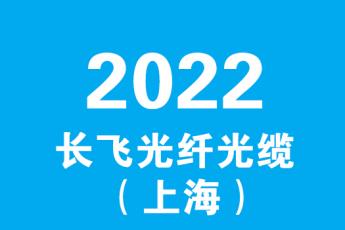 2022
长飞光纤光缆
（上海）